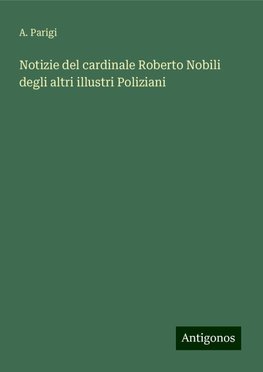 A. Parigi

Notizie del cardinale Roberto Nobili degli altri illustri Poliziani

Antigonos